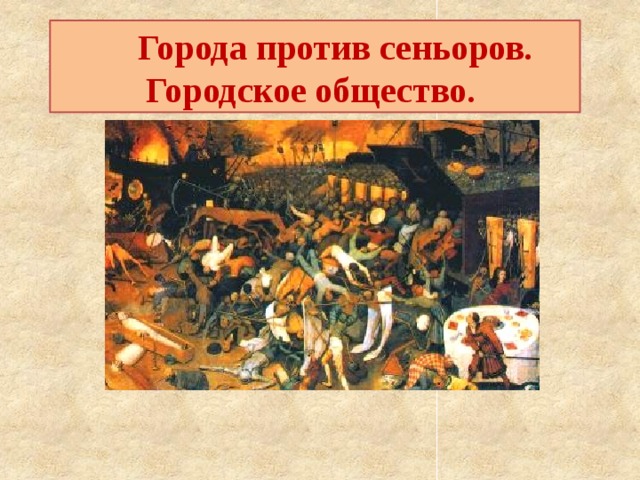 Города против сеньоров.
Городское общество.